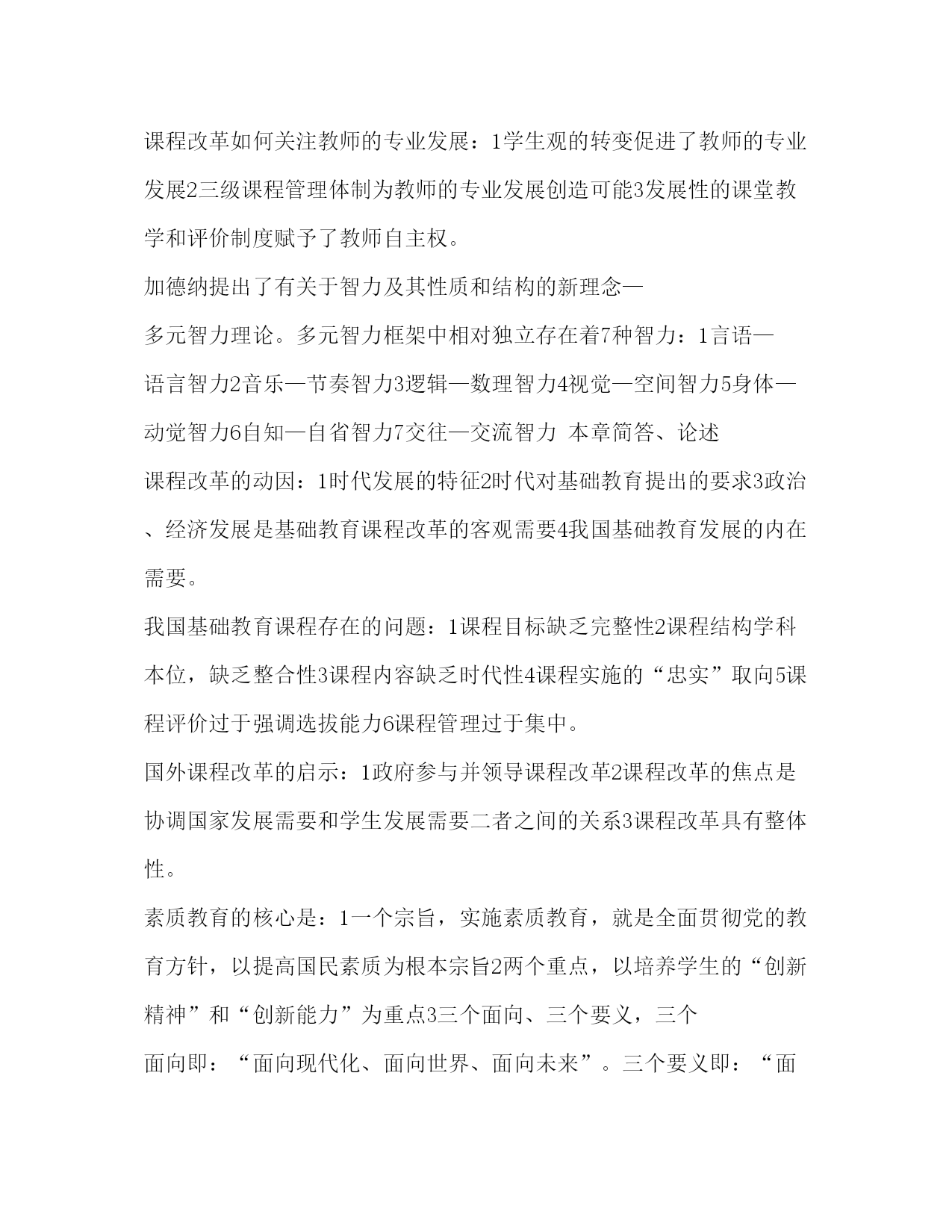 课程改革如何关注教师的专业发展：1学生观的转变促进了教师的专业发展2三级课程管理体制为教师的专业发展创造可能3发展性的课堂教学和评价制度赋予了教师自主权。

加德纳提出了有关于智力及其性质和结构的新理念—多元智力理论。多元智力框架中相对独立存在着7种智力：1言语—语言智力2音乐—节奏智力3逻辑—数理智力4视觉—空间智力5身体—动觉智力6自知—自省智力7交往—交流智力 本章简答、论述

课程改革的动因：1时代发展的特征2时代对基础教育提出的要求3政治、经济发展是基础教育课程改革的客观需要4我国基础教育发展的内在需要。

我国基础教育课程存在的问题：1课程目标缺乏完整性2课程结构学科本位，缺乏整合性3课程内容缺乏时代性4课程实施的“忠实”取向5课程评价过于强调选拔能力6课程管理过于集中。

国外课程改革的启示：1政府参与并领导课程改革2课程改革的焦点是协调国家发展需要和学生发展需要二者之间的关系3课程改革具有整体性。

素质教育的核心是：1一个宗旨，实施素质教育，就是全面贯彻党的教育方针，以提高国民素质为根本宗旨2两个重点，以培养学生的“创新精神”和“创新能力”为重点3三个面向、三个要义，三个面向即：“面向现代化、面向世界、面向未来”。三个要义即：“面